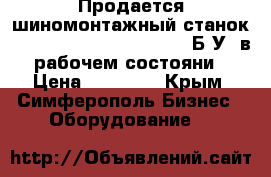 Продается шиномонтажный станок Б У в рабочем состояни Цена Крым Симферополь Бизнес Оборудование

http://Объявлений.сайт